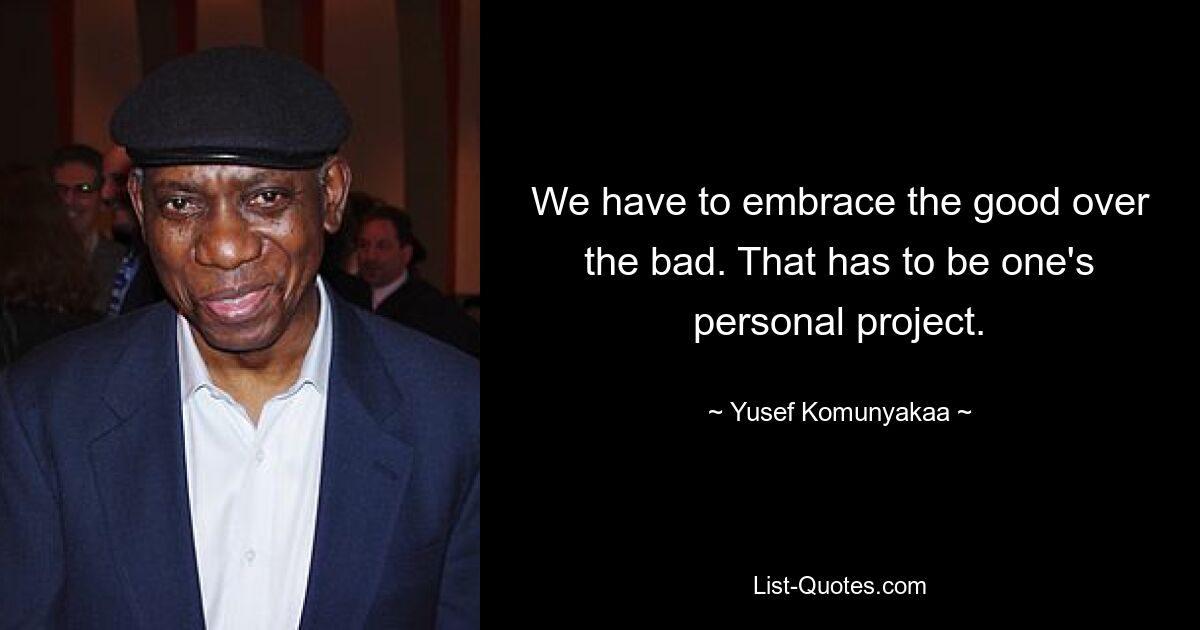 We have to embrace the good over the bad. That has to be one's personal project.

~ Yusef Komunyakaa ~

List-Quotes.com